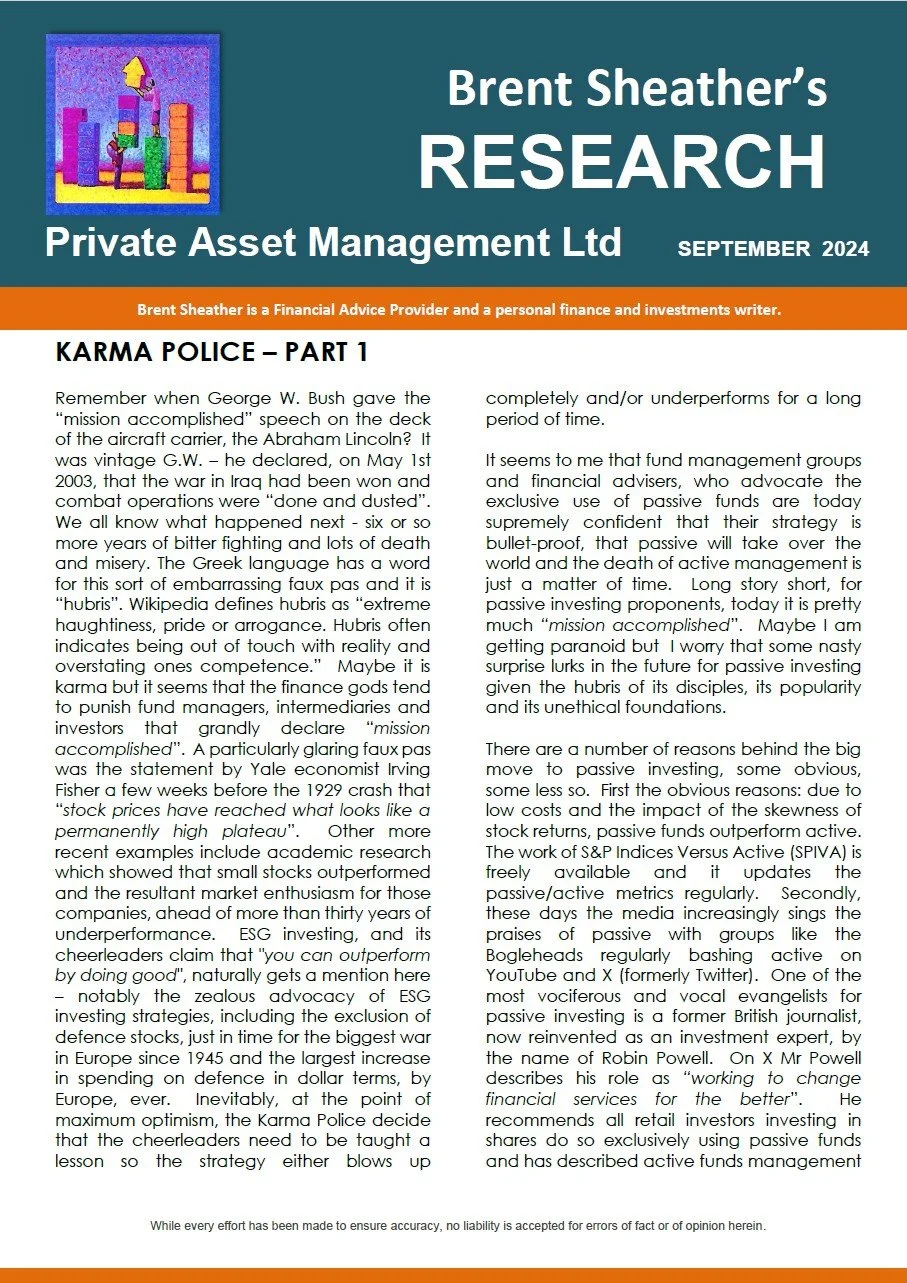 Brent Sheather's
RESEARCH
Private Asset Management Ltd SEPTEMBER 2024

Brent Sheather is a Financial Advice Provider and a personal finance and investments writer.

KARMA POLICE – PART 1

Remember when George W. Bush gave the "mission accomplished" speech on the deck of the aircraft carrier, the Abraham Lincoln? It was vintage G.W. – he declared, on May 1st 2003, that the war in Iraq had been won and combat operations were "done and dusted". We all know what happened next - six or so more years of bitter fighting and lots of death and misery. The Greek language has a word for this sort of embarrassing faux pas and it is "hubris". Wikipedia defines hubris as "extreme haughtiness, pride or arrogance. Hubris often indicates being out of touch with reality and overstating ones competence." Maybe it is karma but it seems that the finance gods tend to punish fund managers, intermediaries and investors that grandly declare "mission accomplished". A particularly glaring faux pas was the statement by Yale economist Irving Fisher a few weeks before the 1929 crash that "stock prices have reached what looks like a permanently high plateau". Other more recent examples include academic research which showed that small stocks outperformed and the resultant market enthusiasm for those companies, ahead of more than thirty years of underperformance. ESG investing, and its cheerleaders claim that "you can outperform by doing good", naturally gets a mention here – notably the zealous advocacy of ESG investing strategies, including the exclusion of defence stocks, just in time for the biggest war in Europe since 1945 and the largest increase in spending on defence in dollar terms, by Europe, ever. Inevitably, at the point of maximum optimism, the Karma Police decide that the cheerleaders need to be taught a lesson so the strategy either blows up completely and/or underperforms for a long period of time.

It seems to me that fund management groups and financial advisers, who advocate the exclusive use of passive funds are today supremely confident that their strategy is bullet-proof, that passive will take over the world and the death of active management is just a matter of time. Long story short, for passive investing proponents, today it is pretty much "mission accomplished". Maybe I am getting paranoid but I worry that some nasty surprise lurks in the future for passive investing given the hubris of its disciples, its popularity and its unethical foundations.

There are a number of reasons behind the big move to passive investing, some obvious, some less so. First the obvious reasons: due to low costs and the impact of the skewness of stock returns, passive funds outperform active. The work of S&P Indices Versus Active (SPIVA) is freely available and it updates the passive/active metrics regularly. Secondly, these days the media increasingly sings the praises of passive with groups like the Bogleheads regularly bashing active on YouTube and X (formerly Twitter). One of the most vociferous and vocal evangelists for passive investing is a former British journalist, now reinvented as an investment expert, by the name of Robin Powell. On X Mr Powell describes his role as "working to change financial services for the better". He recommends all retail investors investing in shares do so exclusively using passive funds and has described active funds management

While every effort has been made to ensure accuracy, no liability is accepted for errors of fact or of opinion herein.